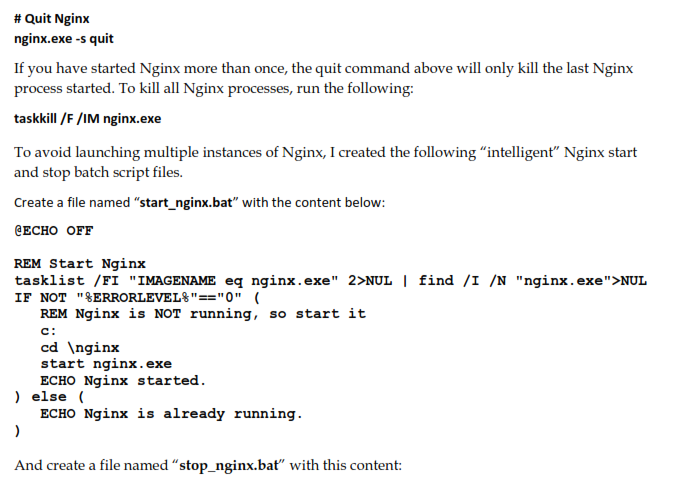 # Quit Nginx
nginx.exe -s quit

If you have started Nginx more than once, the quit command above will only kill the last Nginx process started. To kill all Nginx processes, run the following:

taskkill /F /IM nginx.exe

To avoid launching multiple instances of Nginx, I created the following "intelligent" Nginx start and stop batch script files.

Create a file named "start_nginx.bat" with the content below:

@ECHO OFF

REM Start Nginx
tasklist /FI "IMAGENAME eq nginx.exe" 2>NUL | find /I /N "nginx.exe">NUL
IF NOT "%ERRORLEVEL%"=="0" (
   REM Nginx is NOT running, so start it
   c:
   cd \nginx
   start nginx.exe
   ECHO Nginx started.
) else (
   ECHO Nginx is already running.
)

And create a file named "stop_nginx.bat" with this content: